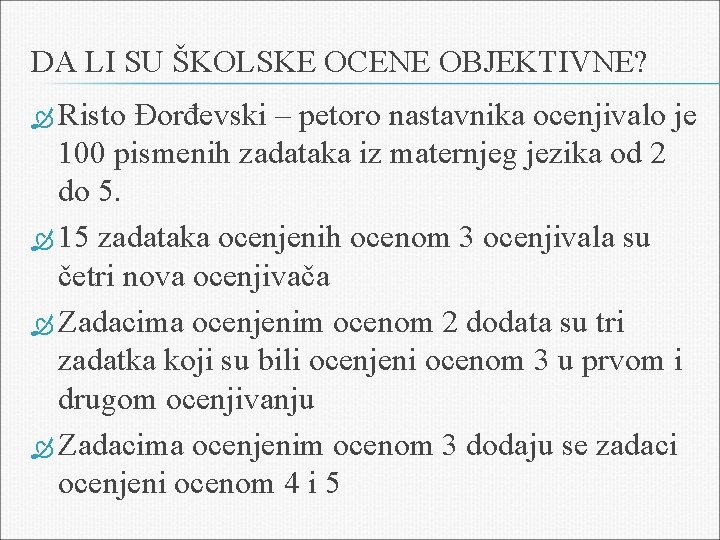 DA LI SU ŠKOLSKE OCENE OBJEKTIVNE?

Risto Đorđevski – petoro nastavnika ocenjivalo je 100 pismenih zadataka iz maternjeg jezika od 2 do 5.

15 zadataka ocenjenih ocenom 3 ocenjivala su četri nova ocenjivača

Zadacima ocenjenim ocenom 2 dodata su tri zadatka koji su bili ocenjeni ocenom 3 u prvom i drugom ocenjivanju

Zadacima ocenjenim ocenom 3 dodaju se zadaci ocenjeni ocenom 4 i 5